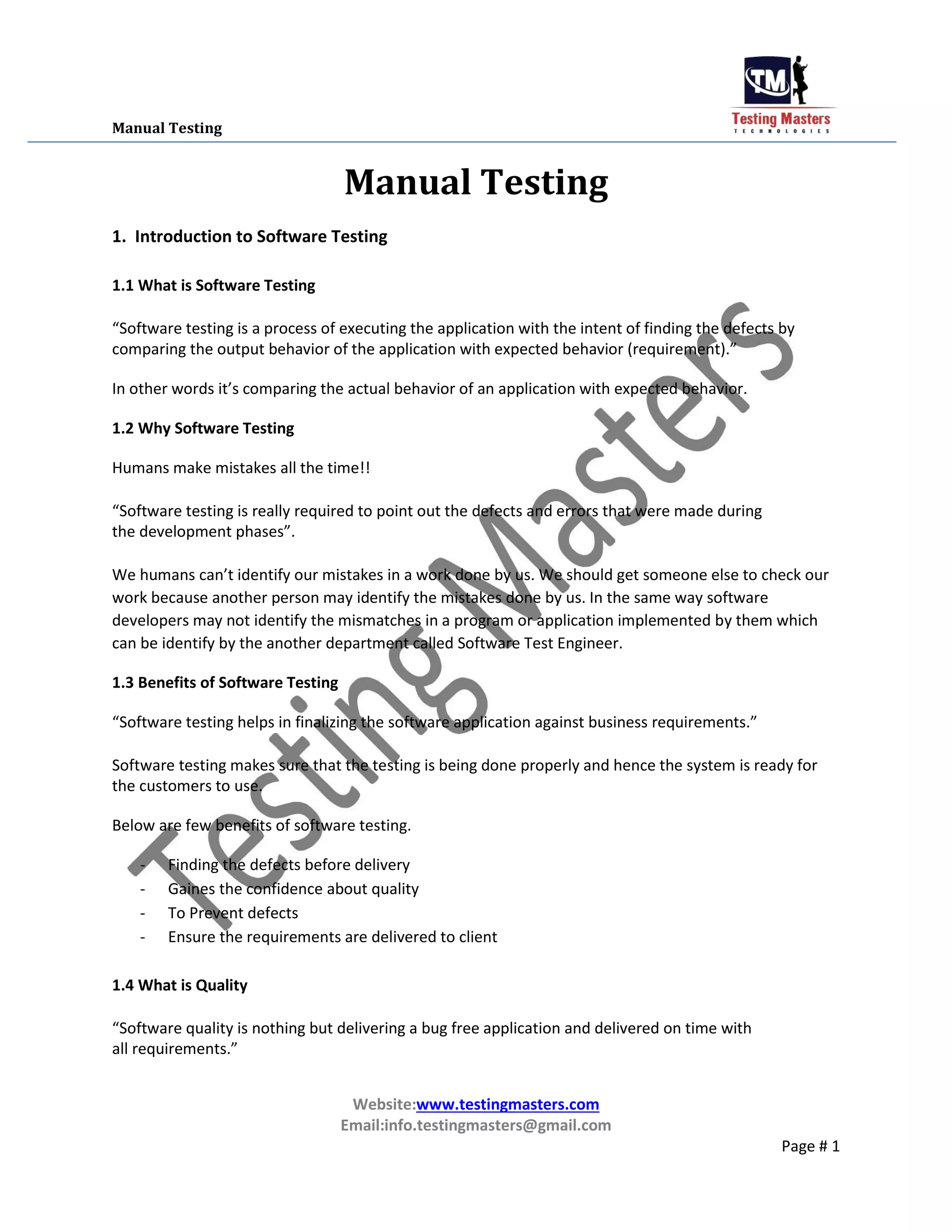 Manual Testing

TM
Testing Masters
TECHNOLOGIES

Manual Testing

1. Introduction to Software Testing

1.1 What is Software Testing

“Software testing is a process of executing the application with the intent of finding the defects by comparing the output behavior of the application with expected behavior (requirement).”

In other words it’s comparing the actual behavior of an application with expected behavior.

1.2 Why Software Testing

Humans make mistakes all the time!!

“Software testing is really required to point out the defects and errors that were made during the development phases”.

We humans can’t identify our mistakes in a work done by us. We should get someone else to check our work because another person may identify the mistakes done by us. In the same way software developers may not identify the mismatches in a program or application implemented by them which can be identify by the another department called Software Test Engineer.

1.3 Benefits of Software Testing

“Software testing helps in finalizing the software application against business requirements.”

Software testing makes sure that the testing is being done properly and hence the system is ready for the customers to use.

Below are few benefits of software testing.

- Finding the defects before delivery
- Gaines the confidence about quality
- To Prevent defects
- Ensure the requirements are delivered to client

1.4 What is Quality

“Software quality is nothing but delivering a bug free application and delivered on time with all requirements.”

Testing Masters

Website:www.testingmasters.com
Email:info.testingmasters@gmail.com

Page # 1